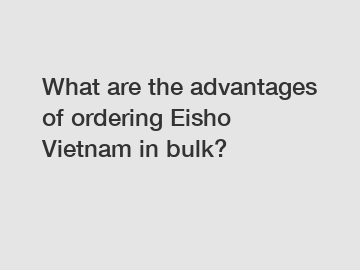 What are the advantages of ordering Eisho Vietnam in bulk?